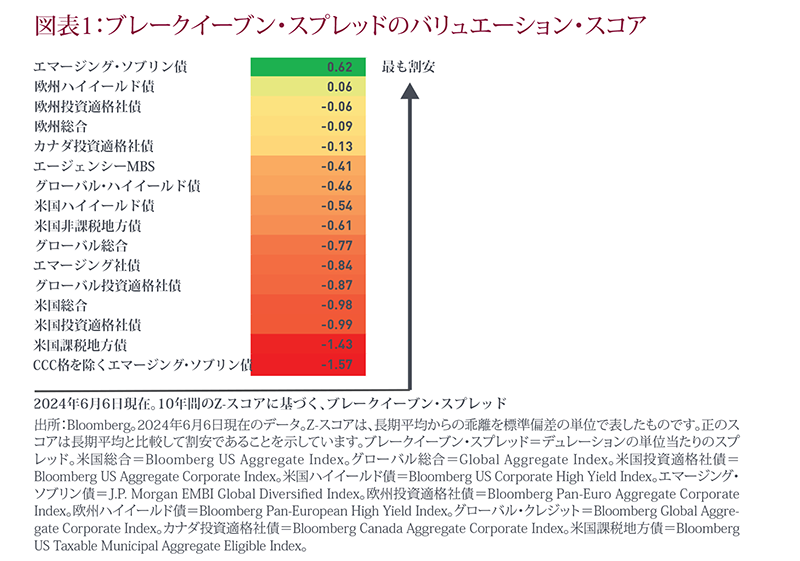 図表1：ブレークイーブン・スプレッドのバリュエーション・スコア

| | |
|---|---|
| エマージング・ソブリン債 | 0.62 |
| 欧州ハイイールド債 | 0.06 |
| 欧州投資適格社債 | -0.06 |
| 欧州総合 | -0.09 |
| カナダ投資適格社債 | -0.13 |
| エージェンシーMBS | -0.41 |
| グローバル・ハイイールド債 | -0.46 |
| 米国ハイイールド債 | -0.54 |
| 米国非課税地方債 | -0.61 |
| グローバル総合 | -0.77 |
| エマージング社債 | -0.84 |
| グローバル投資適格社債 | -0.87 |
| 米国総合 | -0.98 |
| 米国投資適格社債 | -0.99 |
| 米国課税地方債 | -1.43 |
| CCC格を除くエマージング・ソブリン債 | -1.57 |

最も割安

2024年6月6日現在。10年間のZ-スコアに基づく、ブレークイーブン・スプレッド

出所：Bloomberg。2024年6月6日現在のデータ。Z-スコアは、長期平均からの乖離を標準偏差の単位で表したものです。正のスコアは長期平均と比較して割安であることを示しています。ブレークイーブン・スプレッド＝デュレーションの単位当たりのスプレッド。米国総合＝Bloomberg US Aggregate Index。グローバル総合＝Global Aggregate Index。米国投資適格社債＝Bloomberg US Aggregate Corporate Index。米国ハイイールド債＝Bloomberg US Corporate High Yield Index。エマージング・ソブリン債＝J.P. Morgan EMBI Global Diversified Index。欧州投資適格社債＝Bloomberg Pan-Euro Aggregate Corporate Index。欧州ハイイールド債＝Bloomberg Pan-European High Yield Index。グローバル・クレジット＝Bloomberg Global Aggregate Corporate Index。カナダ投資適格社債＝Bloomberg Canada Aggregate Corporate Index。米国課税地方債＝Bloomberg US Taxable Municipal Aggregate Eligible Index。